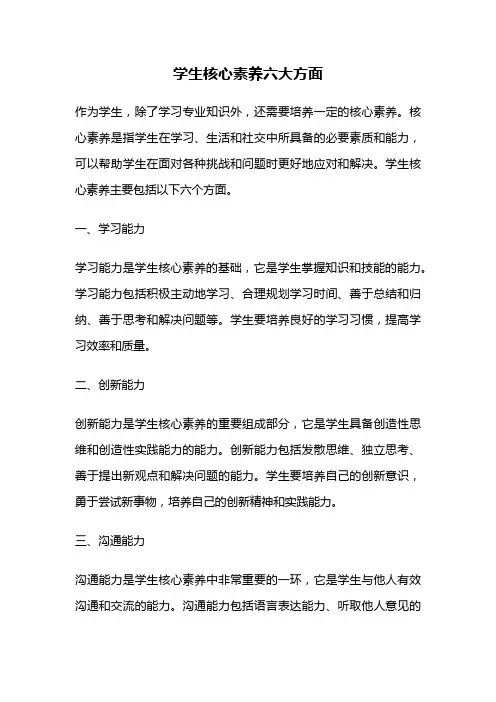 学生核心素养六大方面

作为学生，除了学习专业知识外，还需要培养一定的核心素养。核心素养是指学生在学习、生活和社交中所具备的必要素质和能力，可以帮助学生在面对各种挑战和问题时更好地应对和解决。学生核心素养主要包括以下六个方面。

一、学习能力

学习能力是学生核心素养的基础，它是学生掌握知识和技能的能力。学习能力包括积极主动地学习、合理规划学习时间、善于总结和归纳、善于思考和解决问题等。学生要培养良好的学习习惯，提高学习效率和质量。

二、创新能力

创新能力是学生核心素养的重要组成部分，它是学生具备创造性思维和创造性实践能力的能力。创新能力包括发散思维、独立思考、善于提出新观点和解决问题的能力。学生要培养自己的创新意识，勇于尝试新事物，培养自己的创新精神和实践能力。

三、沟通能力

沟通能力是学生核心素养中非常重要的一环，它是学生与他人有效沟通和交流的能力。沟通能力包括语言表达能力、听取他人意见的